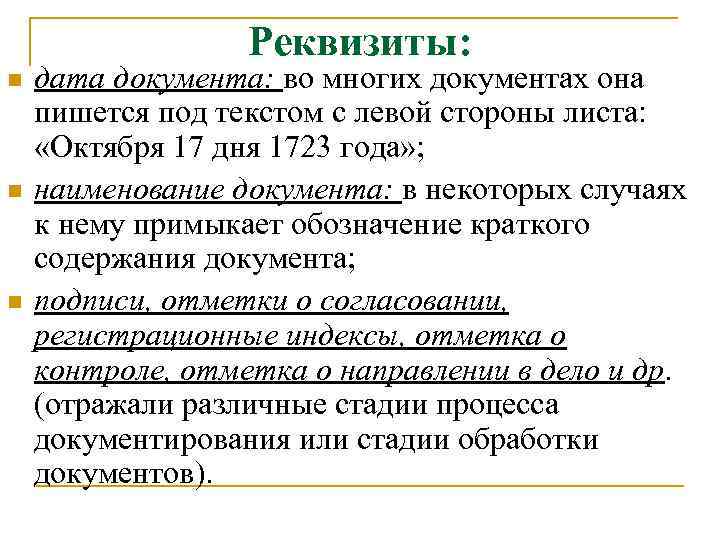 Реквизиты:

дата документа: во многих документах она пишется под текстом с левой стороны листа: «Октября 17 дня 1723 года»;

наименование документа: в некоторых случаях к нему примыкает обозначение краткого содержания документа;

подписи, отметки о согласовании, регистрационные индексы, отметка о контроле, отметка о направлении в дело и др. (отражали различные стадии процесса документирования или стадии обработки документов).